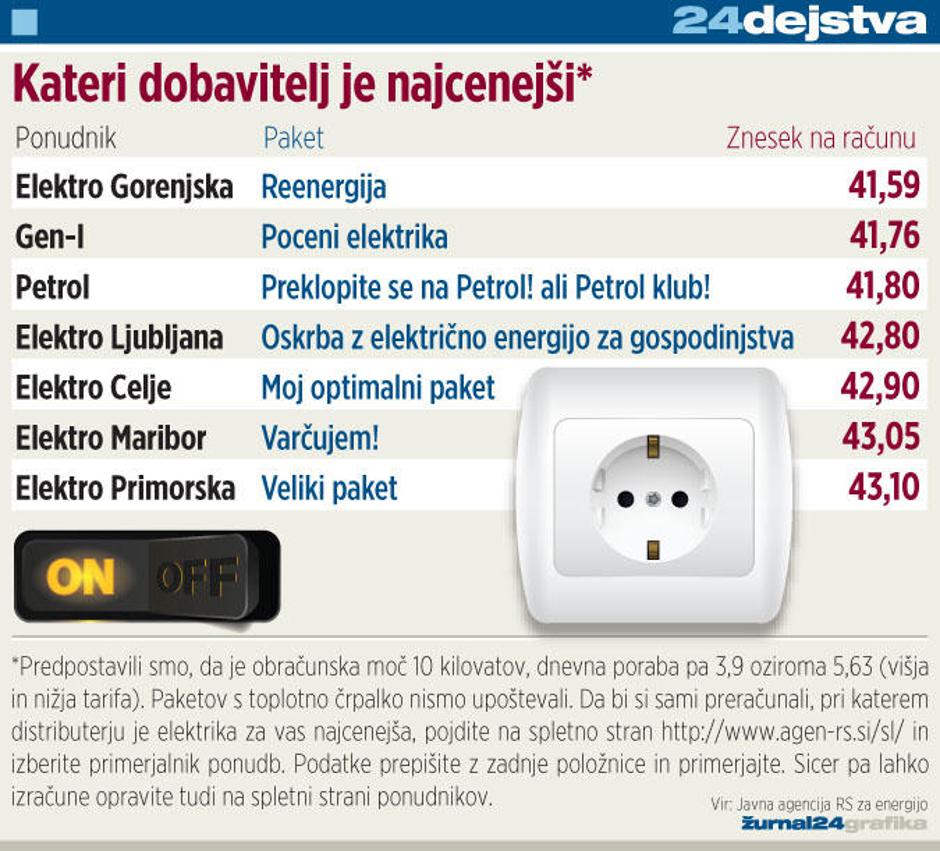 24dejstva

Kateri dobavitelj je najcenejši*

| Ponudnik | Paket | Znesek na računu |
|---|---|---|
| Elektro Gorenjska | Reenergija | 41,59 |
| Gen-I | Poceni elektrika | 41,76 |
| Petrol | Preklopite se na Petrol! ali Petrol klub! | 41,80 |
| Elektro Ljubljana | Oskrba z električno energijo za gospodinjstva | 42,80 |
| Elektro Celje | Moj optimalni paket | 42,90 |
| Elektro Maribor | Varčujem! | 43,05 |
| Elektro Primorska | Veliki paket | 43,10 |

ON OFF

*Predpostavili smo, da je obračunska moč 10 kilovatov, dnevna poraba pa 3,9 oziroma 5,63 (višja in nižja tarifa). Paketov s toplotno črpalko nismo upoštevali. Da bi si sami preračunali, pri katerem distributerju je elektrika za vas najcenejša, pojdite na spletno stran http://www.agen-rs.si/sl/ in izberite primerjalnik ponudb. Podatke prepišite z zadnje položnice in primerjajte. Sicer pa lahko izračune opravite tudi na spletni strani ponudnikov.

Vir: Javna agencija RS za energijo
žurnal24grafika